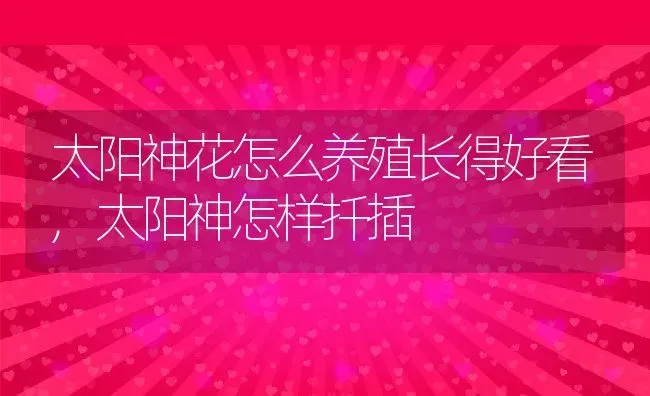 太阳神花怎么养殖长得好看，太阳神怎样扦插